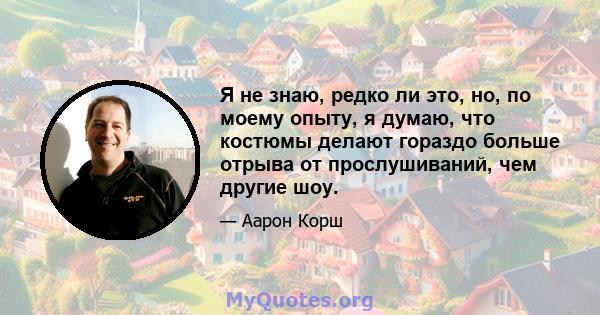 Я не знаю, редко ли это, но, по моему опыту, я думаю, что костюмы делают гораздо больше отрыва от прослушиваний, чем другие шоу.

— Аарон Корш

MyQuotes.org